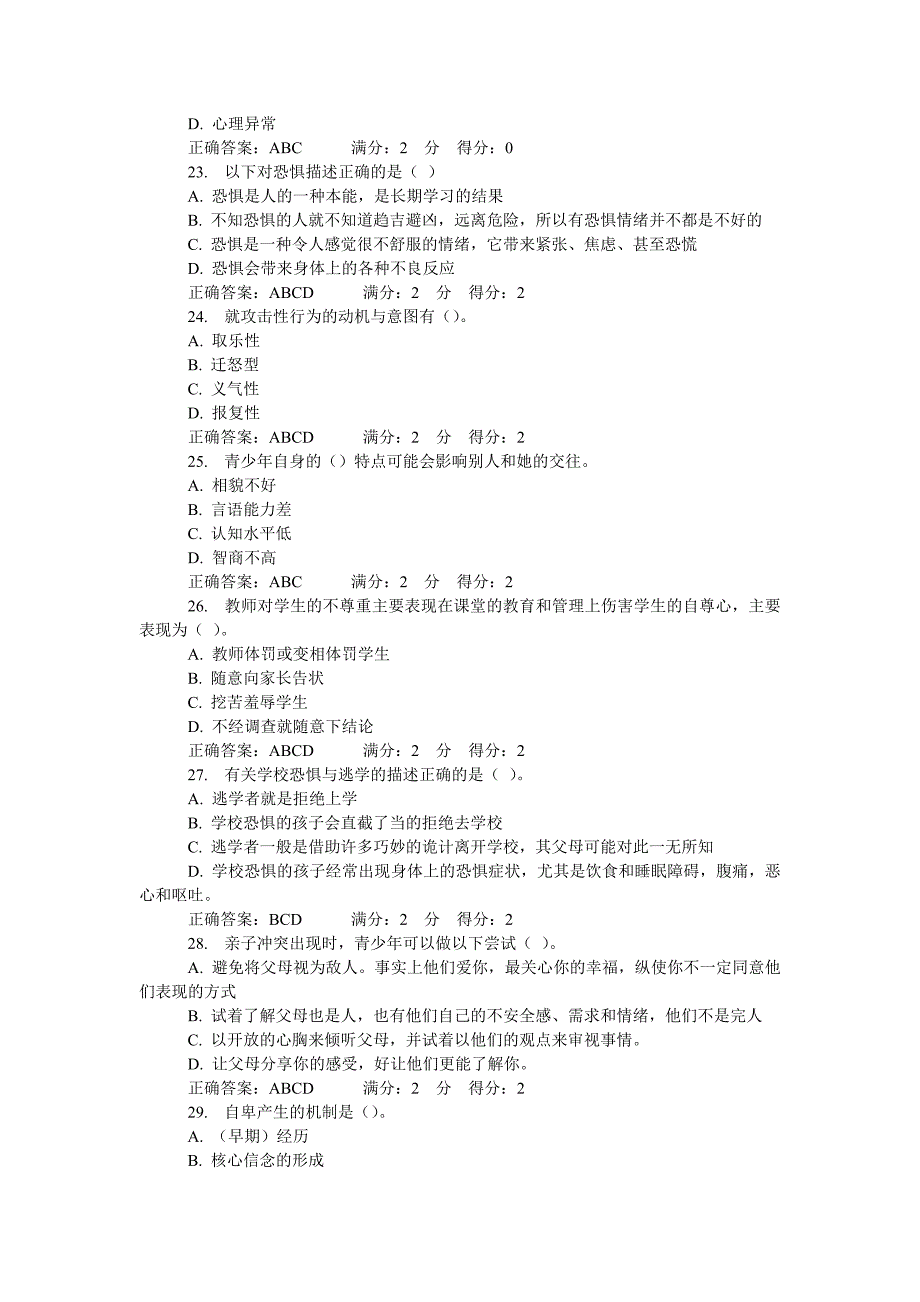 D. 心理异常
正确答案：ABC 满分：2 分 得分：0
23. 以下对恐惧描述正确的是（ ）
A. 恐惧是人的一种本能，是长期学习的结果
B. 不知恐惧的人就不知道趋吉避凶，远离危险，所以有恐惧情绪并不都是不好的
C. 恐惧是一种令人感觉很不舒服的情绪，它带来紧张、焦虑、甚至恐慌
D. 恐惧会带来身体上的各种不良反应
正确答案：ABCD 满分：2 分 得分：2
24. 就攻击性行为的动机与意图有（）。
A. 取乐性
B. 迁怒型
C. 义气性
D. 报复性
正确答案：ABCD 满分：2 分 得分：2
25. 青少年自身的（）特点可能会影响别人和她的交往。
A. 相貌不好
B. 言语能力差
C. 认知水平低
D. 智商不高
正确答案：ABC 满分：2 分 得分：2
26. 教师对学生的不尊重主要表现在课堂的教育和管理上伤害学生的自尊心，主要表现为（ ）。
A. 教师体罚或变相体罚学生
B. 随意向家长告状
C. 挖苦羞辱学生
D. 不经调查就随意下结论
正确答案：ABCD 满分：2 分 得分：2
27. 有关学校恐惧与逃学的描述正确的是（ ）。
A. 逃学者就是拒绝上学
B. 学校恐惧的孩子会直截了当的拒绝去学校
C. 逃学者一般是借助许多巧妙的诡计离开学校，其父母可能对此一无所知
D. 学校恐惧的孩子经常出现身体上的恐惧症状，尤其是饮食和睡眠障碍，腹痛，恶心和呕吐。
正确答案：BCD 满分：2 分 得分：2
28. 亲子冲突出现时，青少年可以做以下尝试（ ）。
A. 避免将父母视为敌人。事实上他们爱你，最关心你的幸福，纵使你不一定同意他们表现的方式
B. 试着了解父母也是人，也有他们自己的不安全感、需求和情绪，他们不是完人
C. 以开放的心胸来倾听父母，并试着以他们的观点来审视事情。
D. 让父母分享你的感受，好让他们更能了解你。
正确答案：ABCD 满分：2 分 得分：2
29. 自卑产生的机制是（）。
A. （早期）经历
B. 核心信念的形成